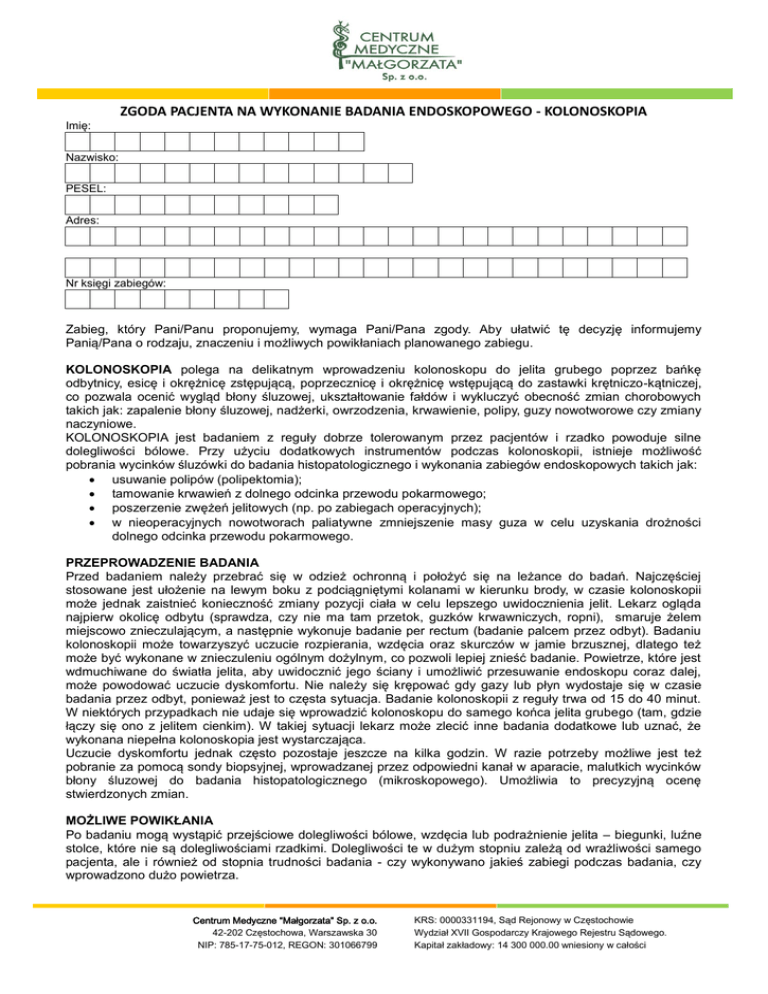 CENTRUM MEDYCZNE "MAŁGORZATA" Sp. z o.o.

ZGODA PACJENTA NA WYKONANIE BADANIA ENDOSKOPOWEGO - KOLONOSKOPIA

Imię:

Nazwisko:

PESEL:

Adres:

Nr księgi zabiegów:

Zabieg, który Pani/Panu proponujemy, wymaga Pani/Pana zgody. Aby ułatwić tę decyzję informujemy Panią/Pana o rodzaju, znaczeniu i możliwych powikłaniach planowanego zabiegu.

KOLONOSKOPIA polega na delikatnym wprowadzeniu kolonoskopu do jelita grubego poprzez bańkę odbytnicy, esicę i okrężnicę zstępującą, poprzecznicę i okrężnicę wstępującą do zastawki krętniczo-kątniczej, co pozwala ocenić wygląd błony śluzowej, ukształtowanie fałdów i wykluczyć obecność zmian chorobowych takich jak: zapalenie błony śluzowej, nadżerki, owrzodzenia, krwawienie, polipy, guzy nowotworowe czy zmiany naczyniowe.
KOLONOSKOPIA jest badaniem z reguły dobrze tolerowanym przez pacjentów i rzadko powoduje silne dolegliwości bólowe. Przy użyciu dodatkowych instrumentów podczas kolonoskopii, istnieje możliwość pobrania wycinków śluzówki do badania histopatologicznego i wykonania zabiegów endoskopowych takich jak:
• usuwanie polipów (polipektomia);
• tamowanie krwawień z dolnego odcinka przewodu pokarmowego;
• poszerzenie zwężeń jelitowych (np. po zabiegach operacyjnych);
• w nieoperacyjnych nowotworach paliatywne zmniejszenie masy guza w celu uzyskania drożności dolnego odcinka przewodu pokarmowego.

PRZEPROWADZENIE BADANIA
Przed badaniem należy przebrać się w odzież ochronną i położyć się na leżance do badań. Najczęściej stosowane jest ułożenie na lewym boku z podciągniętymi kolanami w kierunku brody, w czasie kolonoskopii może jednak zaistnieć konieczność zmiany pozycji ciała w celu lepszego uwidocznienia jelit. Lekarz ogląda najpierw okolicę odbytu (sprawdza, czy nie ma tam przetok, guzków krwawniczych, ropni), smaruje żelem miejscowo znieczulającym, a następnie wykonuje badanie per rectum (badanie palcem przez odbyt). Badaniu kolonoskopii może towarzyszyć uczucie rozpierania, wzdęcia oraz skurczów w jamie brzusznej, dlatego też może być wykonane w znieczuleniu ogólnym dożylnym, co pozwoli lepiej znieść badanie. Powietrze, które jest wdmuchiwane do światła jelita, aby uwidocznić jego ściany i umożliwić przesuwanie endoskopu coraz dalej, może powodować uczucie dyskomfortu. Nie należy się krępować gdy gazy lub płyn wydostaje się w czasie badania przez odbyt, ponieważ jest to częsta sytuacja. Badanie kolonoskopii z reguły trwa od 15 do 40 minut. W niektórych przypadkach nie udaje się wprowadzić kolonoskopu do samego końca jelita grubego (tam, gdzie łączy się ono z jelitem cienkim). W takiej sytuacji lekarz może zlecić inne badania dodatkowe lub uznać, że wykonana niepełna kolonoskopia jest wystarczająca.
Uczucie dyskomfortu jednak często pozostaje jeszcze na kilka godzin. W razie potrzeby możliwe jest też pobranie za pomocą sondy biopsyjnej, wprowadzanej przez odpowiedni kanał w aparacie, malutkich wycinków błony śluzowej do badania histopatologicznego (mikroskopowego). Umożliwia to precyzyjną ocenę stwierdzonych zmian.

MOŻLIWE POWIKŁANIA
Po badaniu mogą wystąpić przejściowe dolegliwości bólowe, wzdęcia lub podrażnienie jelita – biegunki, luźne stolce, które nie są dolegliwościami rzadkimi. Dolegliwości te w dużym stopniu zależą od wrażliwości samego pacjenta, ale i również od stopnia trudności badania - czy wykonywano jakieś zabiegi podczas badania, czy wprowadzono dużo powietrza.

Centrum Medyczne "Małgorzata" Sp. z o.o.
42-202 Częstochowa, Warszawska 30
NIP: 785-17-75-012, REGON: 301066799

KRS: 0000331194, Sąd Rejonowy w Częstochowie
Wydział XVII Gospodarczy Krajowego Rejestru Sądowego.
Kapitał zakładowy: 14 300 000.00 wniesiony w całości